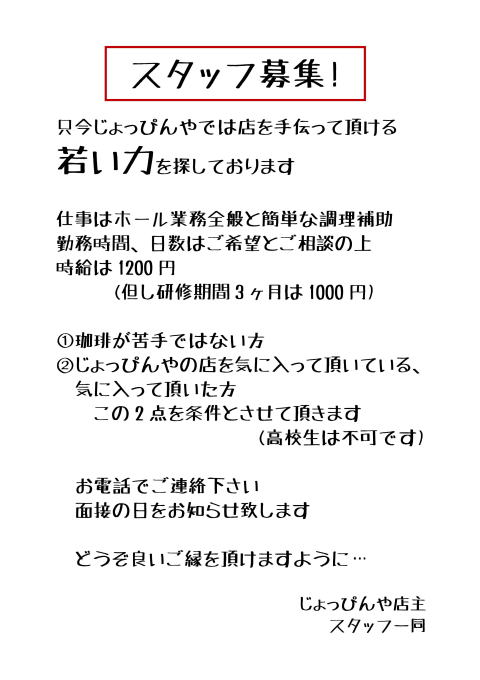 スタッフ募集!

只今じょっぴんやでは店を手伝って頂ける
若い力を探しております

仕事はホール業務全般と簡単な調理補助
勤務時間、日数はご希望とご相談の上
時給は 1200 円
（但し研修期間 3 ヶ月は 1000 円）

①珈琲が苦手ではない方
②じょっぴんやの店を気に入って頂いている、気に入って頂いた方
この 2 点を条件とさせて頂きます
（高校生は不可です）

お電話でご連絡下さい
面接の日をお知らせ致します

どうぞ良いご縁を頂けますように…

じょっぴんや店主
スタッフ一同